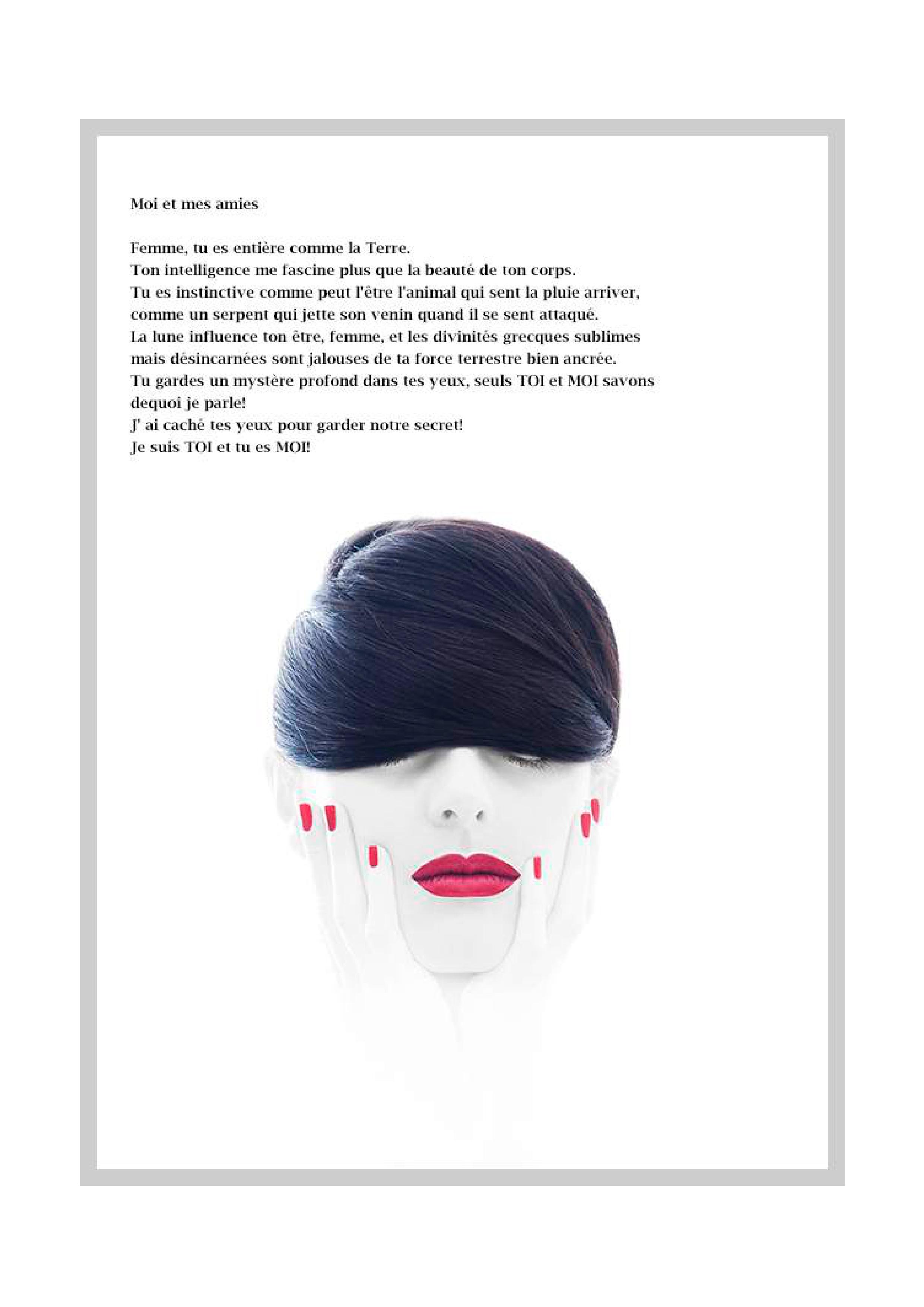 Moi et mes amies

Femme, tu es entière comme la Terre. Ton intelligence me fascine plus que la beauté de ton corps. Tu es instinctive comme peut l'être l'animal qui sent la pluie arriver, comme un serpent qui jette son venin quand il se sent attaqué. La lune influence ton être, femme, et les divinités grecques sublimes mais désincarnées sont jalouses de ta force terrestre bien ancrée. Tu gardes un mystère profond dans tes yeux, seuls TOI et MOI savons dequoi je parle! J' ai caché tes yeux pour garder notre secret! Je suis TOI et tu es MOI!